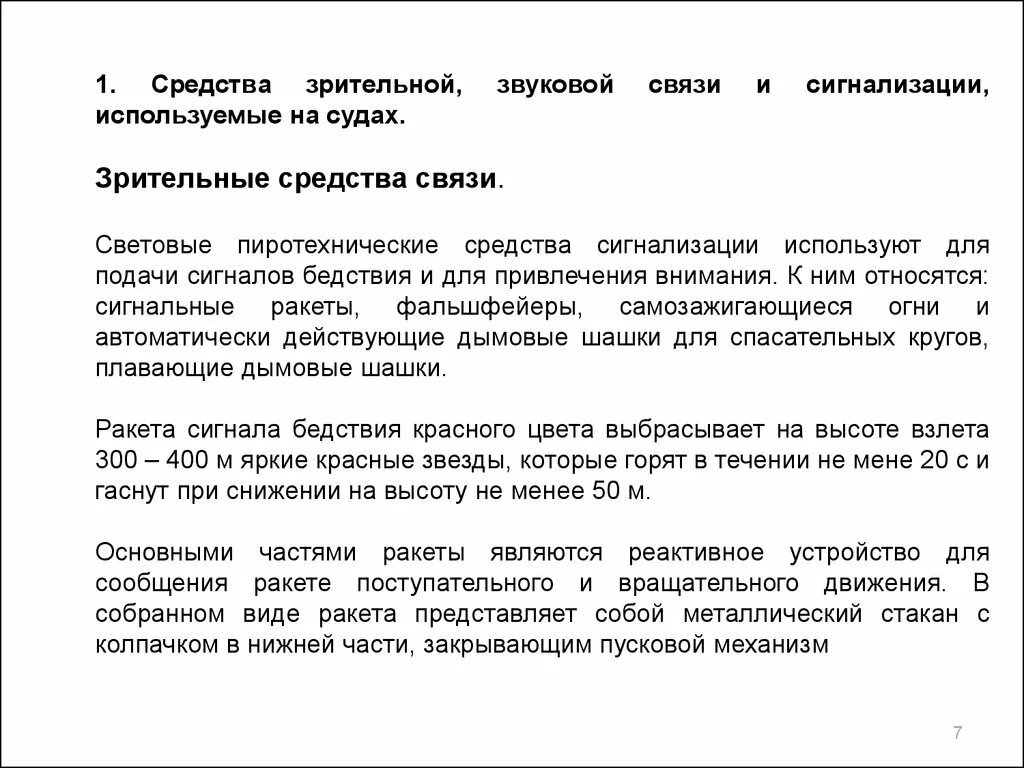 1. Средства зрительной, звуковой связи и сигнализации, используемые на судах.

Зрительные средства связи.

Световые пиротехнические средства сигнализации используют для подачи сигналов бедствия и для привлечения внимания. К ним относятся: сигнальные ракеты, фальшфейеры, самозажигающиеся огни и автоматически действующие дымовые шашки для спасательных кругов, плавающие дымовые шашки.

Ракета сигнала бедствия красного цвета выбрасывает на высоте взлета 300 – 400 м яркие красные звезды, которые горят в течении не мене 20 с и гаснут при снижении на высоту не менее 50 м.

Основными частями ракеты являются реактивное устройство для сообщения ракете поступательного и вращательного движения. В собранном виде ракета представляет собой металлический стакан с колпачком в нижней части, закрывающим пусковой механизм

7